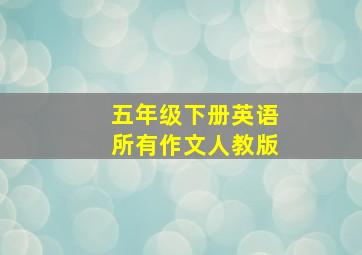 五年级下册英语
所有作文人教版